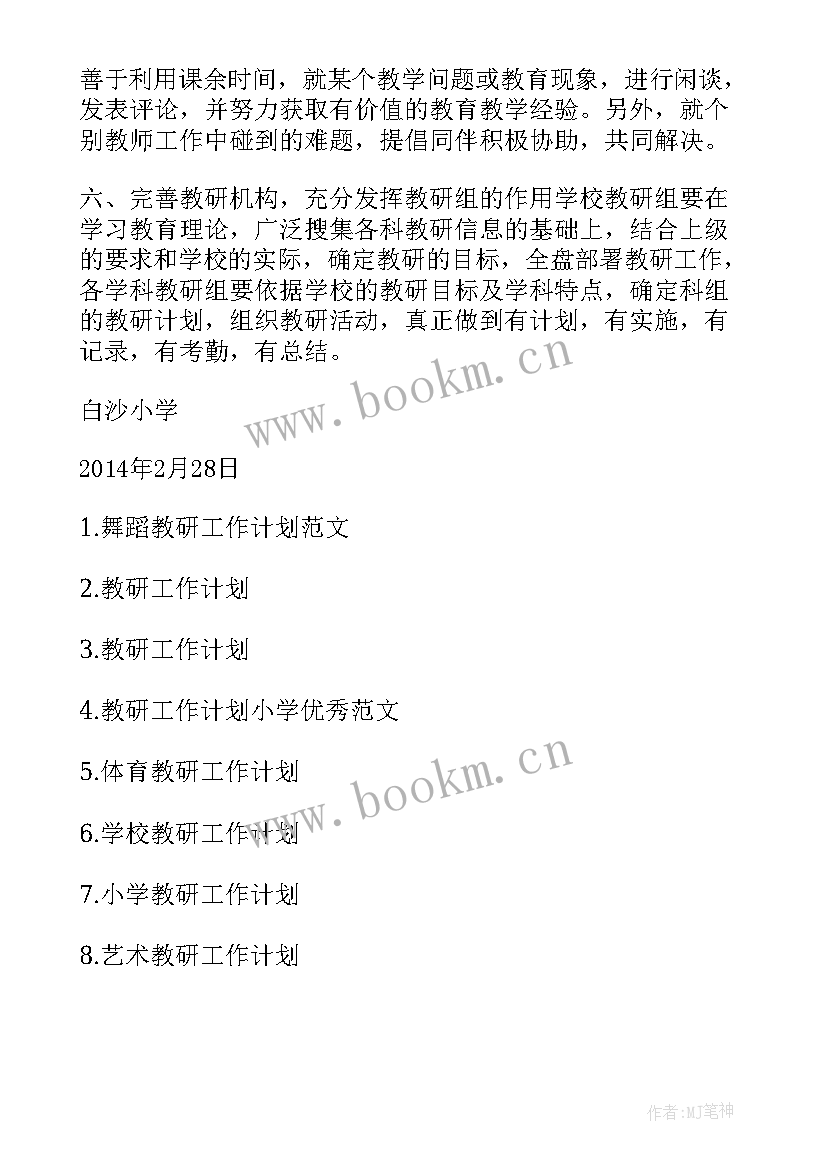 善于利用课余时间，就某个教学问题或教育现象，进行闲谈，发表评论，并努力获取有价值的教育教学经验。另外，就个别教师工作中碰到的难题，提倡同伴积极协助，共同解决。

六、完善教研机构，充分发挥教研组的作用学校教研组要在学习教育理论，广泛搜集各科教研信息的基础上，结合上级的要求和学校的实际，确定教研的目标，全盘部署教研工作，各学科教研组要依据学校的教研目标及学科特点，确定科组的教研计划，组织教研活动，真正做到有计划，有实施，有记录，有考勤，有总结。

www.bookm.cn

白沙小学

2014年2月28日

1.舞蹈教研工作计划范文

2.教研工作计划

3.教研工作计划

4.教研工作计划小学优秀范文

5.体育教研工作计划

www.bookm.cn

6.学校教研工作计划

7.小学教研工作计划

8.艺术教研工作计划

作者:MJ笔神